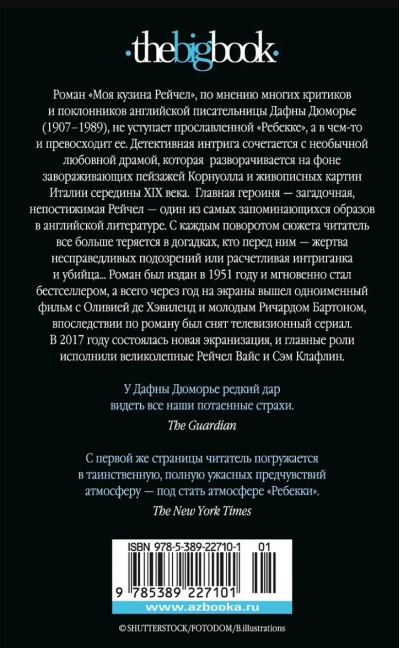 ·thebigbook·

Роман «Моя кузина Рейчел», по мнению многих критиков и поклонников английской писательницы Дафны Дюморье (1907–1989), не уступает прославленной «Ребекке», а в чем-то и превосходит ее. Детективная интрига сочетается с необычной любовной драмой, которая разворачивается на фоне завораживающих пейзажей Корнуолла и живописных картин Италии середины XIX века. Главная героиня — загадочная, непостижимая Рейчел — один из самых запоминающихся образов в английской литературе. С каждым поворотом сюжета читатель все больше теряется в догадках, кто перед ним — жертва несправедливых подозрений или расчетливая интриганка и убийца... Роман был издан в 1951 году и мгновенно стал бестселлером, а всего через год на экраны вышел одноименный фильм с Оливией де Хэвиленд и молодым Ричардом Бартоном, впоследствии по роману был снят телевизионный сериал. В 2017 году состоялась новая экранизация, и главные роли исполнили великолепные Рейчел Вайс и Сэм Клафлин.

У Дафны Дюморье редкий дар видеть все наши потаенные страхи.
The Guardian

С первой же страницы читатель погружается в таинственную, полную ужасных предчувствий атмосферу — под стать атмосфере «Ребекки».
The New York Times

ISBN 978-5-389-22710-1 01

9 785389 227101

www.azbooka.ru

©SHUTTERSTOCK/FOTODOM/B.illustrations